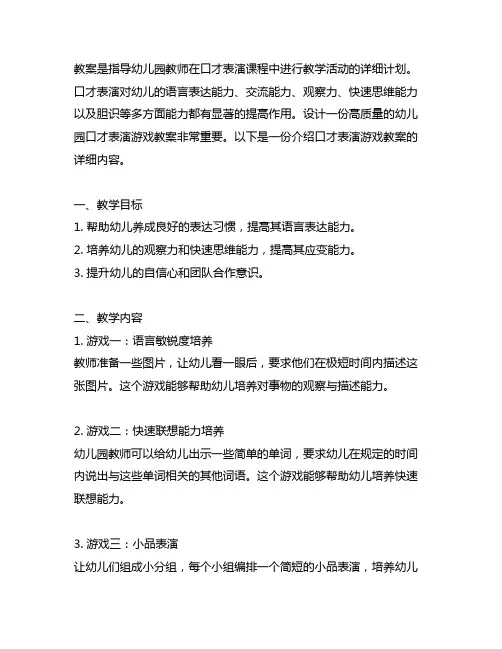 教案是指导幼儿园教师在口才表演课程中进行教学活动的详细计划。口才表演对幼儿的语言表达能力、交流能力、观察力、快速思维能力以及胆识等多方面能力都有显著的提高作用。设计一份高质量的幼儿园口才表演游戏教案非常重要。以下是一份介绍口才表演游戏教案的详细内容。

一、教学目标
1. 帮助幼儿养成良好的表达习惯，提高其语言表达能力。
2. 培养幼儿的观察力和快速思维能力，提高其应变能力。
3. 提升幼儿的自信心和团队合作意识。

二、教学内容
1. 游戏一：语言敏锐度培养
教师准备一些图片，让幼儿看一眼后，要求他们在极短时间内描述这张图片。这个游戏能够帮助幼儿培养对事物的观察与描述能力。

2. 游戏二：快速联想能力培养
幼儿园教师可以给幼儿出示一些简单的单词，要求幼儿在规定的时间内说出与这些单词相关的其他词语。这个游戏能够帮助幼儿培养快速联想能力。

3. 游戏三：小品表演
让幼儿们组成小分组，每个小组编排一个简短的小品表演，培养幼儿